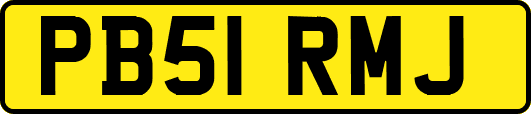 PB51 RMJ